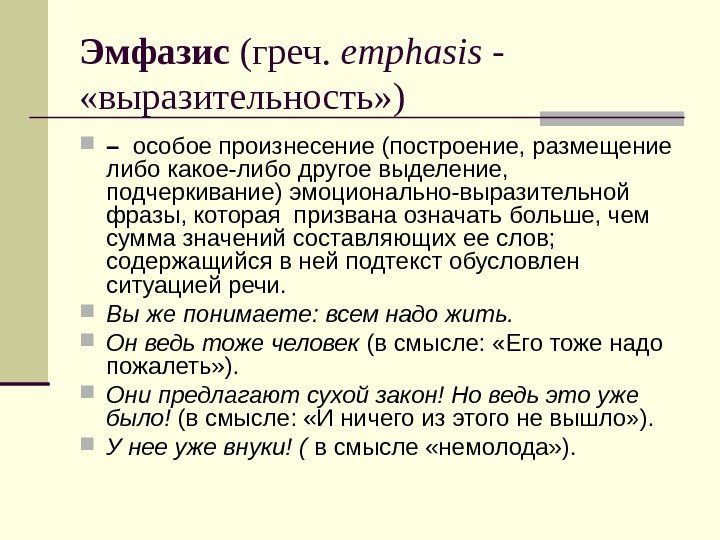 Эмфазис (греч. emphasis - «выразительность»)

– особое произнесение (построение, размещение либо какое-либо другое выделение, подчеркивание) эмоционально-выразительной фразы, которая призвана означать больше, чем сумма значений составляющих ее слов; содержащийся в ней подтекст обусловлен ситуацией речи.

Вы же понимаете: всем надо жить.

Он ведь тоже человек (в смысле: «Его тоже надо пожалеть»).

Они предлагают сухой закон! Но ведь это уже было! (в смысле: «И ничего из этого не вышло»).

У нее уже внуки! ( в смысле «немолода»).